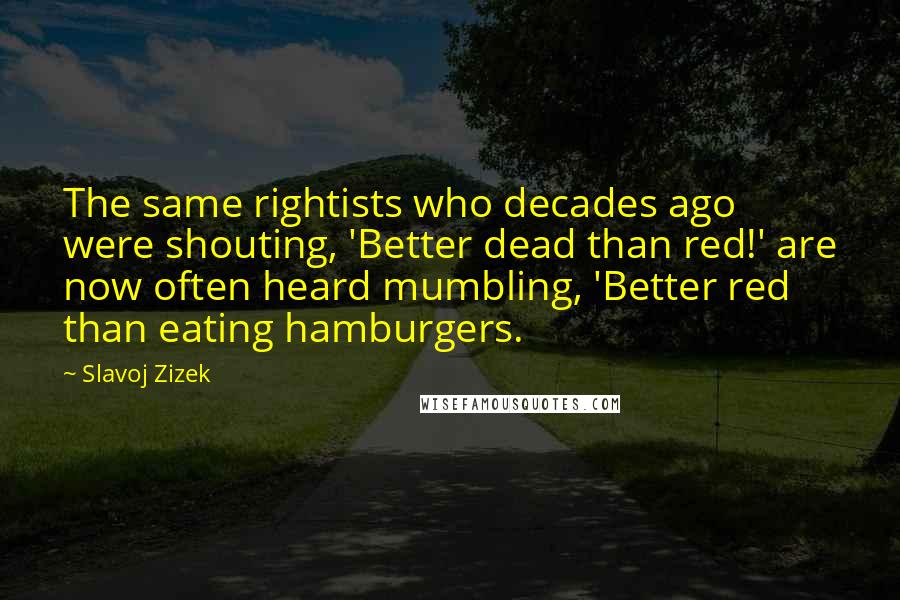 The same rightists who decades ago were shouting, 'Better dead than red!' are now often heard mumbling, 'Better red than eating hamburgers.

~ Slavoj Zizek

WISEFAMOUSQUOTES.COM